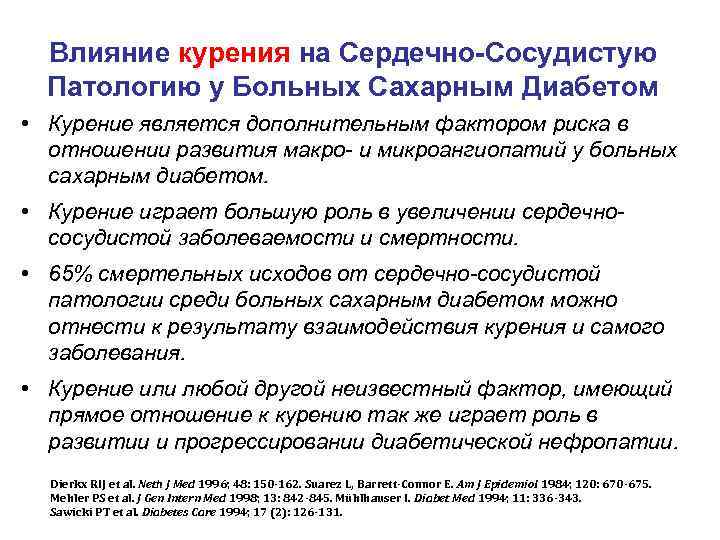 Влияние курения на Сердечно-Сосудистую Патологию у Больных Сахарным Диабетом

• Курение является дополнительным фактором риска в отношении развития макро- и микроангиопатий у больных сахарным диабетом.

• Курение играет большую роль в увеличении сердечно-сосудистой заболеваемости и смертности.

• 65% смертельных исходов от сердечно-сосудистой патологии среди больных сахарным диабетом можно отнести к результату взаимодействия курения и самого заболевания.

• Курение или любой другой неизвестный фактор, имеющий прямое отношение к курению так же играет роль в развитии и прогрессировании диабетической нефропатии.

Dierkx RIJ et al. Neth J Med 1996; 48: 150-162. Suarez L, Barrett-Connor E. Am J Epidemiol 1984; 120: 670-675. Mehler PS et al. J Gen Intern Med 1998; 13: 842-845. Mühlhauser I. Diabet Med 1994; 11: 336-343. Sawicki PT et al. Diabetes Care 1994; 17 (2): 126-131.